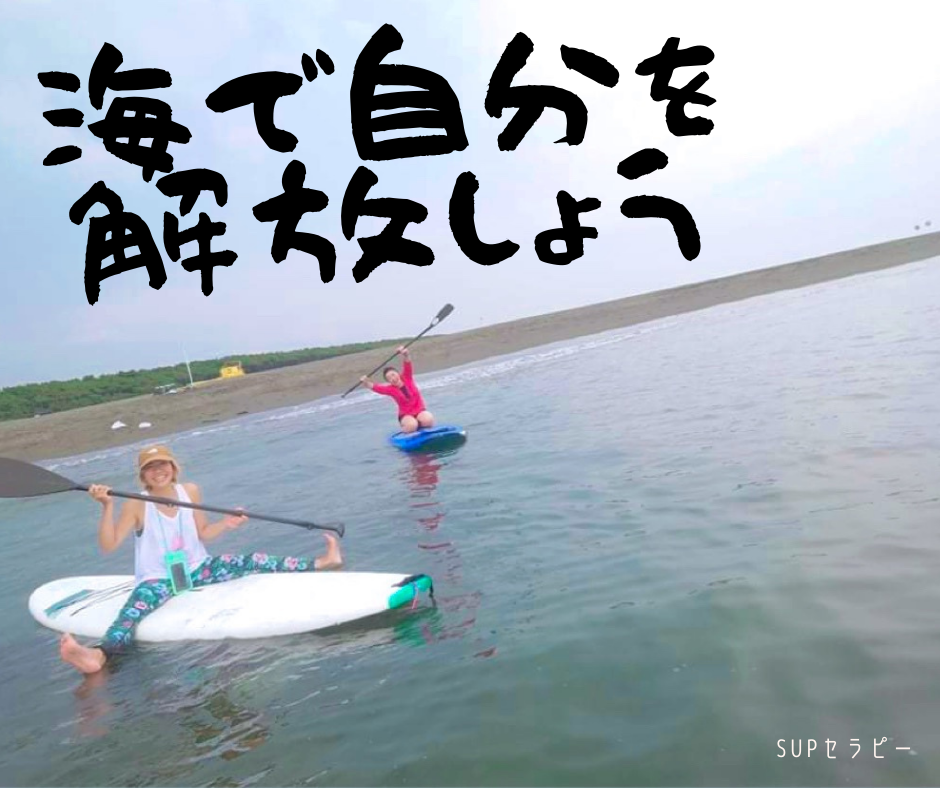 海で自分を
解放しよう

SUPセラピー